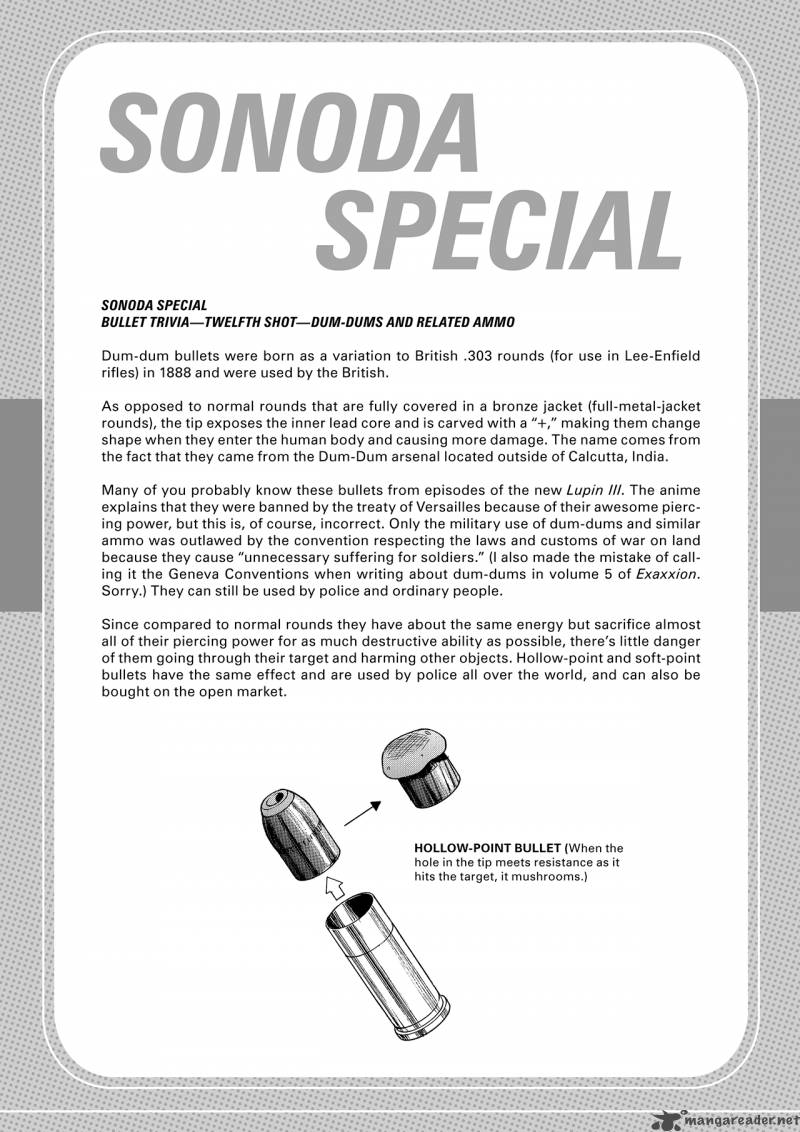 SONODA SPECIAL

SONODA SPECIAL
BULLET TRIVIA—TWELFTH SHOT—DUM-DUMS AND RELATED AMMO

Dum-dum bullets were born as a variation to British .303 rounds (for use in Lee-Enfield rifles) in 1888 and were used by the British.

As opposed to normal rounds that are fully covered in a bronze jacket (full-metal-jacket rounds), the tip exposes the inner lead core and is carved with a "+," making them change shape when they enter the human body and causing more damage. The name comes from the fact that they came from the Dum-Dum arsenal located outside of Calcutta, India.

Many of you probably know these bullets from episodes of the new Lupin III. The anime explains that they were banned by the treaty of Versailles because of their awesome piercing power, but this is, of course, incorrect. Only the military use of dum-dums and similar ammo was outlawed by the convention respecting the laws and customs of war on land because they cause "unnecessary suffering for soldiers." (I also made the mistake of calling it the Geneva Conventions when writing about dum-dums in volume 5 of Exaxxion. Sorry.) They can still be used by police and ordinary people.

Since compared to normal rounds they have about the same energy but sacrifice almost all of their piercing power for as much destructive ability as possible, there's little danger of them going through their target and harming other objects. Hollow-point and soft-point bullets have the same effect and are used by police all over the world, and can also be bought on the open market.

HOLLOW-POINT BULLET (When the hole in the tip meets resistance as it hits the target, it mushrooms.)

mangareader.net